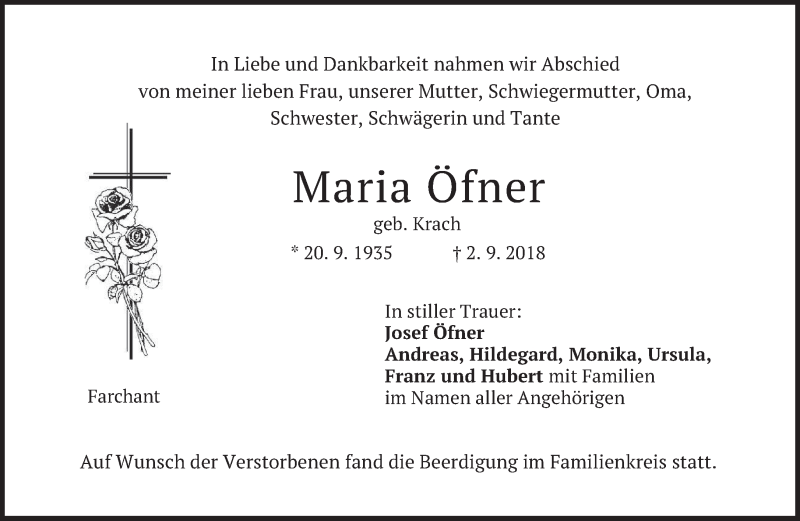 In Liebe und Dankbarkeit nahmen wir Abschied von meiner lieben Frau, unserer Mutter, Schwiegermutter, Oma, Schwester, Schwägerin und Tante

Maria Öfner

geb. Krach

* 20. 9. 1935 † 2. 9. 2018

In stiller Trauer:
Josef Öfner
Andreas, Hildegard, Monika, Ursula,
Franz und Hubert mit Familien
im Namen aller Angehörigen

Farchant

Auf Wunsch der Verstorbenen fand die Beerdigung im Familienkreis statt.